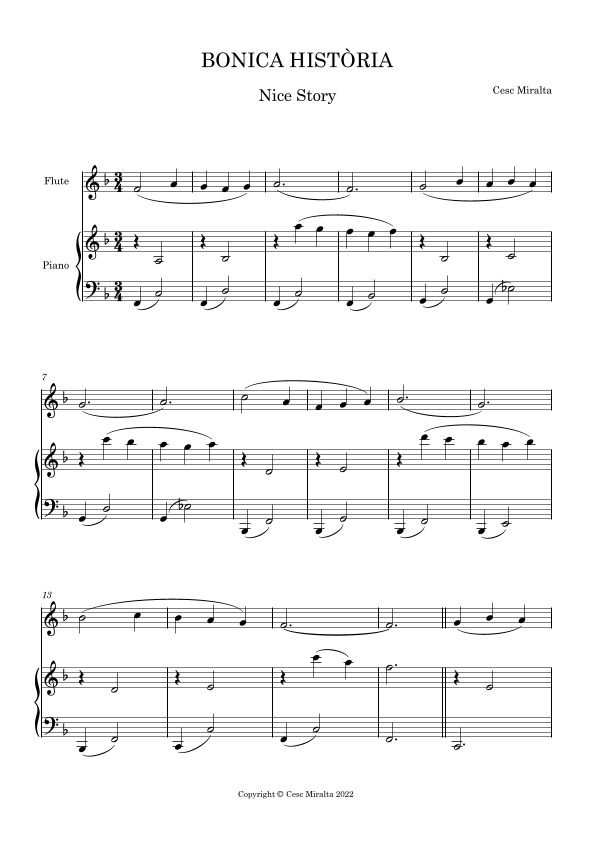 BONICA HISTÒRIA

Nice Story

Cesc Miralta

Flute

Piano

7

13

Copyright © Cesc Miralta 2022